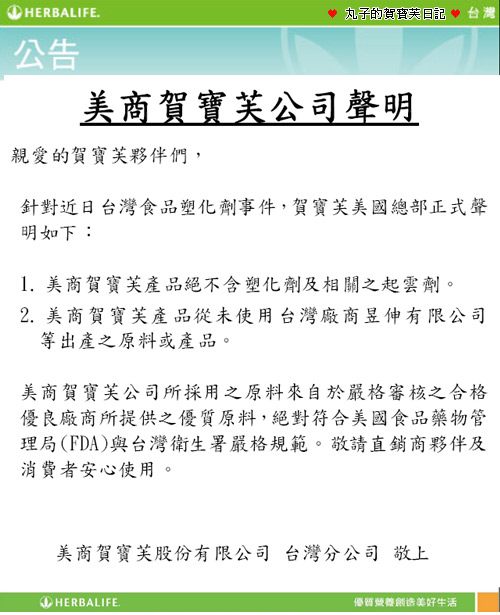 HERBALIFE.

♥ 丸子的賀寶芙日記 ♥ 台灣

公告

美商賀寶芙公司聲明

親愛的賀寶芙夥伴們，

針對近日台灣食品塑化劑事件，賀寶芙美國總部正式聲明如下：

1. 美商賀寶芙產品絕不含塑化劑及相關之起雲劑。
2. 美商賀寶芙產品從未使用台灣廠商昱伸有限公司等出產之原料或產品。

美商賀寶芙公司所採用之原料來自於嚴格審核之合格優良廠商所提供之優質原料，絕對符合美國食品藥物管理局(FDA)與台灣衛生署嚴格規範。敬請直銷商夥伴及消費者安心使用。

美商賀寶芙股份有限公司 台灣分公司 敬上

HERBALIFE.

優質營養創造美好生活